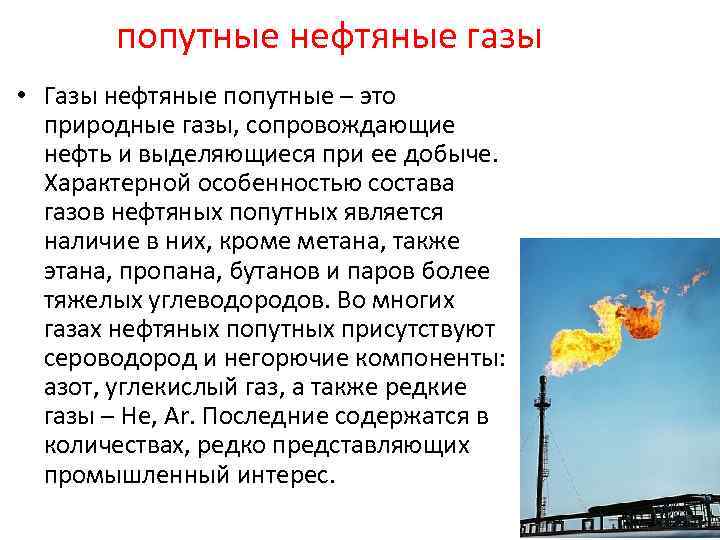 попутные нефтяные газы

• Газы нефтяные попутные – это природные газы, сопровождающие нефть и выделяющиеся при ее добыче. Характерной особенностью состава газов нефтяных попутных является наличие в них, кроме метана, также этана, пропана, бутанов и паров более тяжелых углеводородов. Во многих газах нефтяных попутных присутствуют сероводород и негорючие компоненты: азот, углекислый газ, а также редкие газы – He, Ar. Последние содержатся в количествах, редко представляющих промышленный интерес.